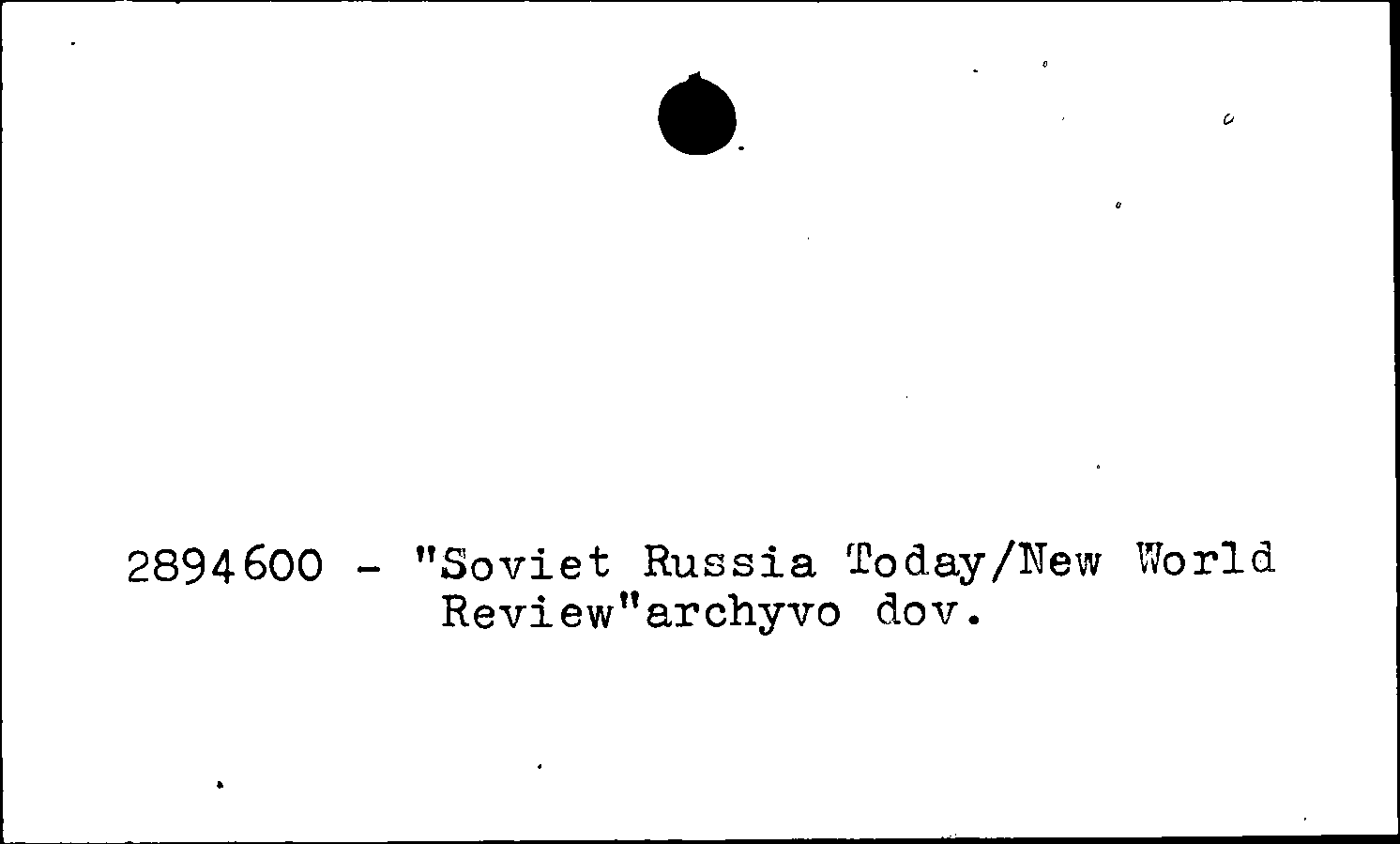 2894600 - "Soviet Russia Today/New World Review"archyvo dov.